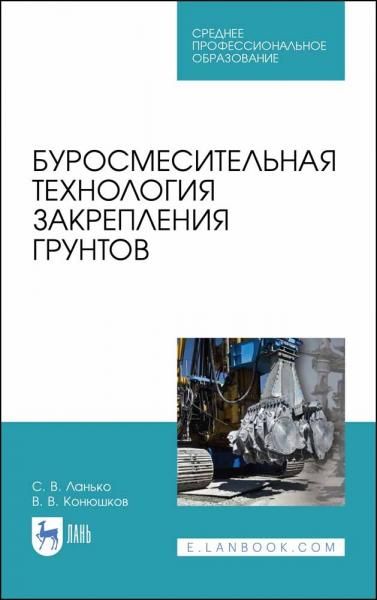 СРЕДНЕЕ ПРОФЕССИОНАЛЬНОЕ ОБРАЗОВАНИЕ

БУРОСМЕСИТЕЛЬНАЯ ТЕХНОЛОГИЯ ЗАКРЕПЛЕНИЯ ГРУНТОВ

С. В. Ланько
В. В. Конюшков

ЛАНЬ

E.LANBOOK.COM